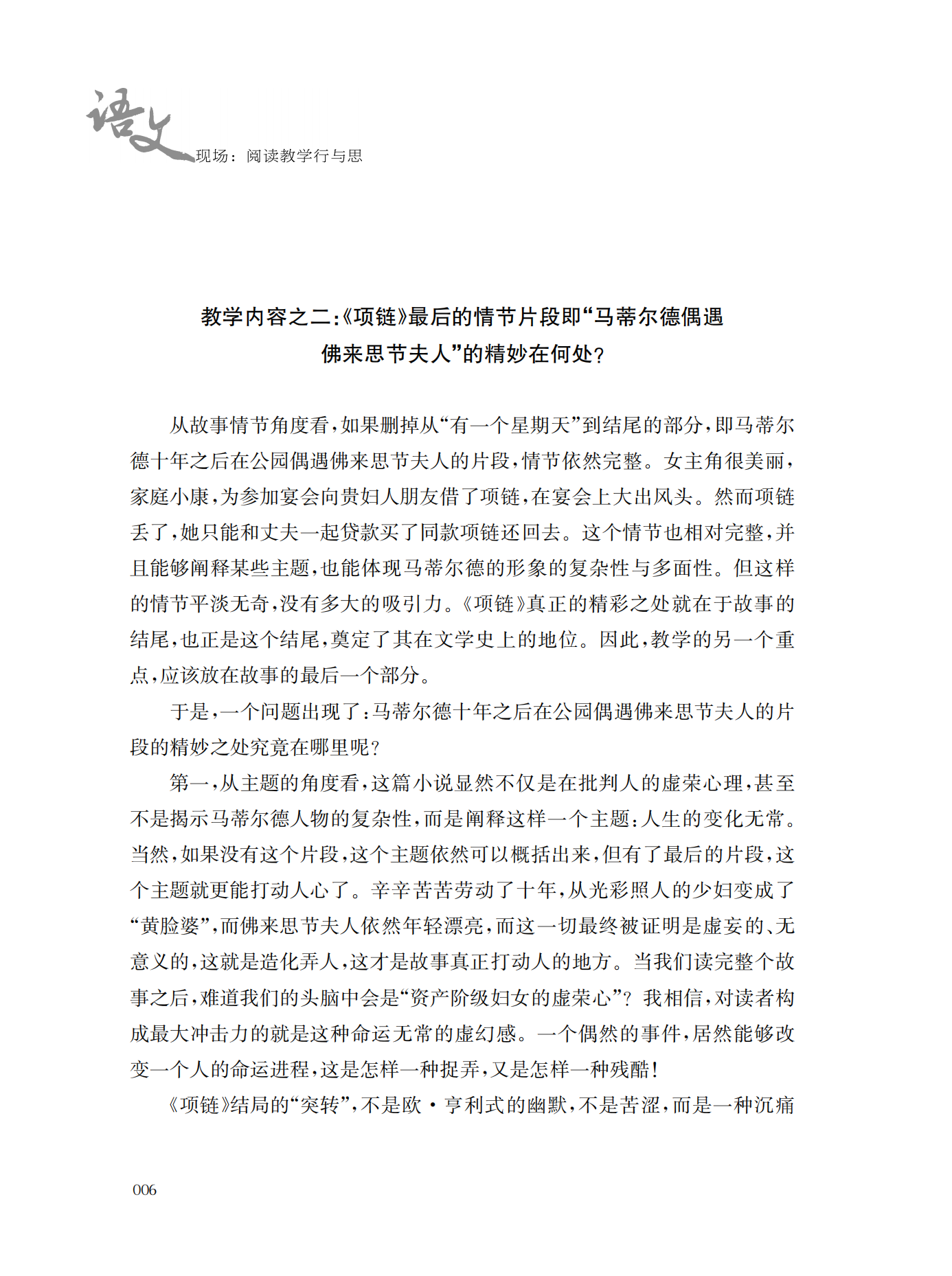 语文现场：阅读教学行与思

教学内容之二:《项链》最后的情节片段即“马蒂尔德偶遇佛来思节夫人”的精妙在何处?

从故事情节角度看,如果删掉从“有一个星期天”到结尾的部分,即马蒂尔德十年之后在公园偶遇佛来思节夫人的片段,情节依然完整。女主角很美丽,家庭小康,为参加宴会向贵妇人朋友借了项链,在宴会上大出风头。然而项链丢了,她只能和丈夫一起贷款买了同款项链还回去。这个情节也相对完整,并且能够阐释某些主题,也能体现马蒂尔德的形象的复杂性与多面性。但这样的情节平淡无奇,没有多大的吸引力。《项链》真正的精彩之处就在于故事的结尾,也正是这个结尾,奠定了其在文学史上的地位。因此,教学的另一个重点,应该放在故事的最后一个部分。

于是,一个问题出现了:马蒂尔德十年之后在公园偶遇佛来思节夫人的片段的精妙之处究竟在哪里呢?

第一,从主题的角度看,这篇小说显然不仅是在批判人的虚荣心理,甚至不是揭示马蒂尔德人物的复杂性,而是阐释这样一个主题:人生的变化无常。当然,如果没有这个片段,这个主题依然可以概括出来,但有了最后的片段,这个主题就更能打动人心了。辛辛苦苦劳动了十年,从光彩照人的少妇变成了“黄脸婆”,而佛来思节夫人依然年轻漂亮,而这一切最终被证明是虚妄的、无意义的,这就是造化弄人,这才是故事真正打动人的地方。当我们读完整个故事之后,难道我们的头脑中会是“资产阶级妇女的虚荣心”?我相信,对读者构成最大冲击力的就是这种命运无常的虚幻感。一个偶然的事件,居然能够改变一个人的命运进程,这是怎样一种捉弄,又是怎样一种残酷!

《项链》结局的“突转”,不是欧·亨利式的幽默,不是苦涩,而是一种沉痛

006